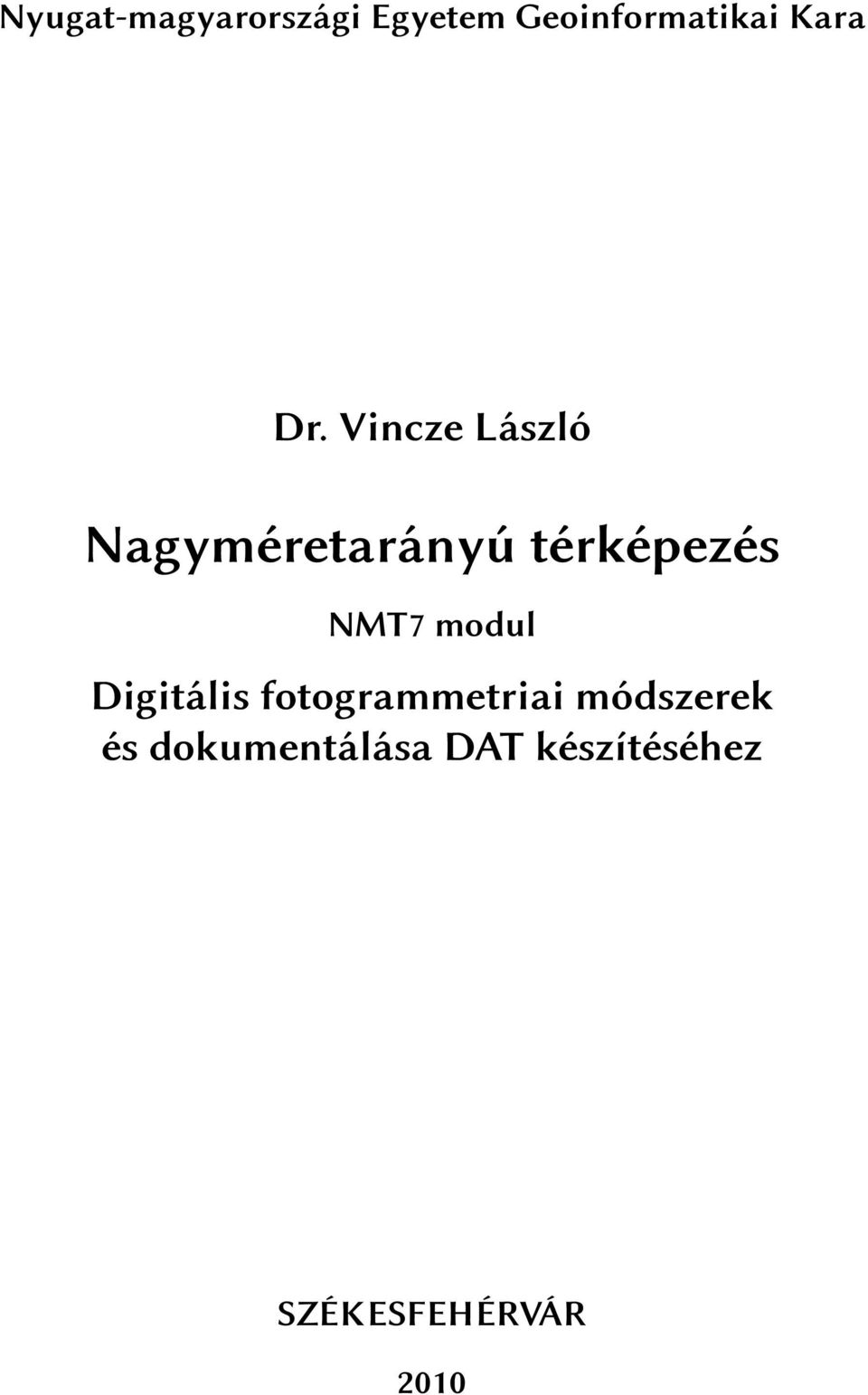 Nyugat-magyarországi Egyetem Geoinformatikai Kara

Dr. Vincze László

Nagyméretarányú térképezés

NMT7 modul

Digitális fotogrammetriai módszerek és dokumentálása DAT készítéséhez

SZÉKESFEHÉRVÁR

2010